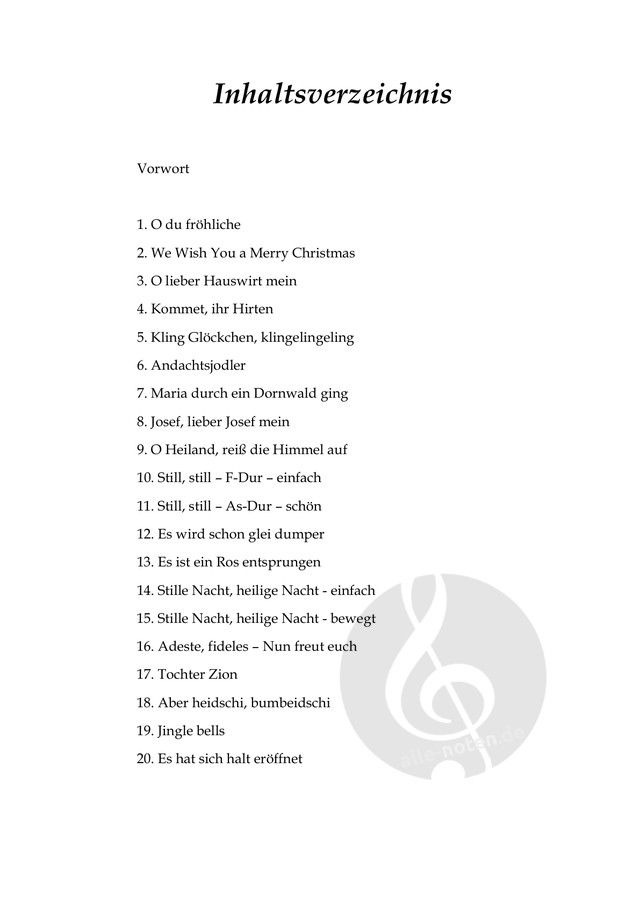 Inhaltsverzeichnis

Vorwort

1. O du fröhliche
2. We Wish You a Merry Christmas
3. O lieber Hauswirt mein
4. Kommet, ihr Hirten
5. Kling Glöckchen, klingelingeling
6. Andachtsjodler
7. Maria durch ein Dornwald ging
8. Josef, lieber Josef mein
9. O Heiland, reiß die Himmel auf
10. Still, still – F-Dur – einfach
11. Still, still – As-Dur – schön
12. Es wird schon glei dumper
13. Es ist ein Ros entsprungen
14. Stille Nacht, heilige Nacht - einfach
15. Stille Nacht, heilige Nacht - bewegt
16. Adeste, fideles – Nun freut euch
17. Tochter Zion
18. Aber heidschi, bumbeidschi
19. Jingle bells
20. Es hat sich halt eröffnet

alle-noten.de